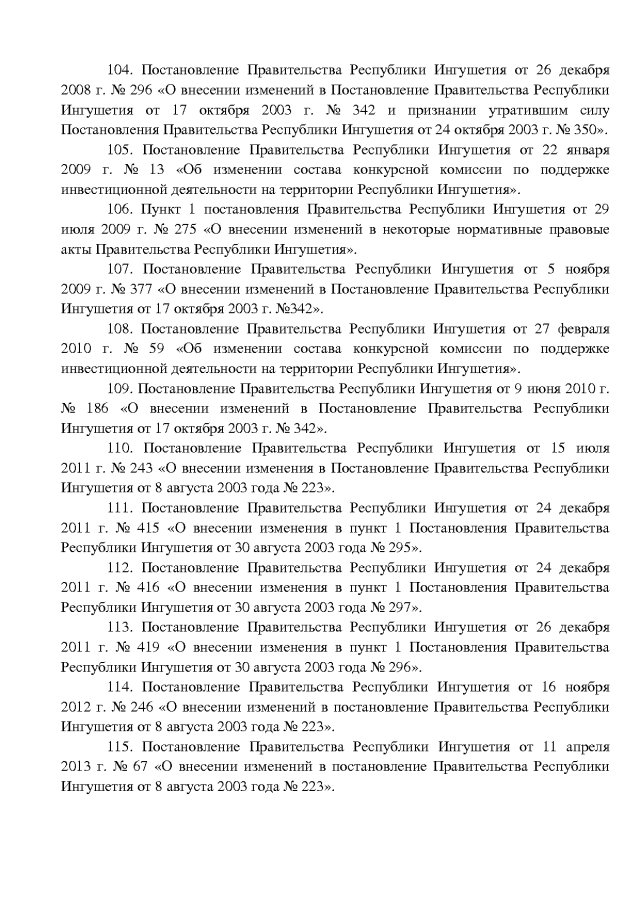 104. Постановление Правительства Республики Ингушетия от 26 декабря 2008 г. № 296 «О внесении изменений в Постановление Правительства Республики Ингушетия от 17 октября 2003 г. № 342 и признании утратившим силу Постановления Правительства Республики Ингушетия от 24 октября 2003 г. № 350».

105. Постановление Правительства Республики Ингушетия от 22 января 2009 г. № 13 «Об изменении состава конкурсной комиссии по поддержке инвестиционной деятельности на территории Республики Ингушетия».

106. Пункт 1 постановления Правительства Республики Ингушетия от 29 июля 2009 г. № 275 «О внесении изменений в некоторые нормативные правовые акты Правительства Республики Ингушетия».

107. Постановление Правительства Республики Ингушетия от 5 ноября 2009 г. № 377 «О внесении изменений в Постановление Правительства Республики Ингушетия от 17 октября 2003 г. №342».

108. Постановление Правительства Республики Ингушетия от 27 февраля 2010 г. № 59 «Об изменении состава конкурсной комиссии по поддержке инвестиционной деятельности на территории Республики Ингушетия».

109. Постановление Правительства Республики Ингушетия от 9 июня 2010 г. № 186 «О внесении изменений в Постановление Правительства Республики Ингушетия от 17 октября 2003 г. № 342».

110. Постановление Правительства Республики Ингушетия от 15 июля 2011 г. № 243 «О внесении изменения в Постановление Правительства Республики Ингушетия от 8 августа 2003 года № 223».

111. Постановление Правительства Республики Ингушетия от 24 декабря 2011 г. № 415 «О внесении изменения в пункт 1 Постановления Правительства Республики Ингушетия от 30 августа 2003 года № 295».

112. Постановление Правительства Республики Ингушетия от 24 декабря 2011 г. № 416 «О внесении изменения в пункт 1 Постановления Правительства Республики Ингушетия от 30 августа 2003 года № 297».

113. Постановление Правительства Республики Ингушетия от 26 декабря 2011 г. № 419 «О внесении изменения в пункт 1 Постановления Правительства Республики Ингушетия от 30 августа 2003 года № 296».

114. Постановление Правительства Республики Ингушетия от 16 ноября 2012 г. № 246 «О внесении изменений в постановление Правительства Республики Ингушетия от 8 августа 2003 года № 223».

115. Постановление Правительства Республики Ингушетия от 11 апреля 2013 г. № 67 «О внесении изменений в постановление Правительства Республики Ингушетия от 8 августа 2003 года № 223».